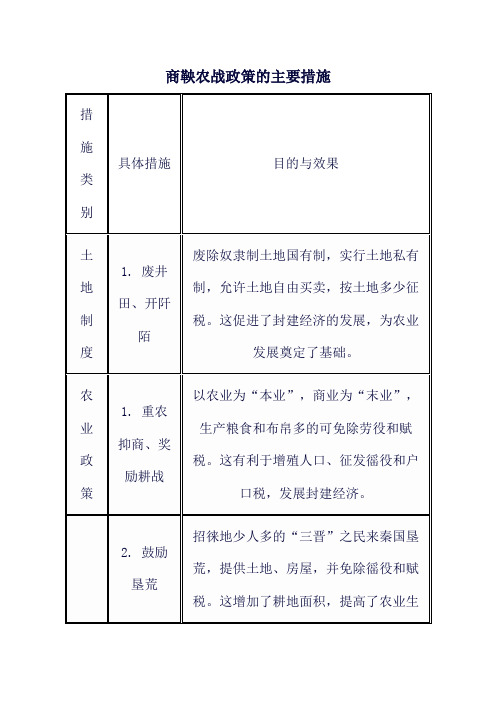 商鞅农战政策的主要措施

| 措施类别 | 具体措施 | 目的与效果 |
|---|---|---|
| 土地制度 | 1. 废井田、开阡陌 | 废除奴隶制土地国有制，实行土地私有制，允许土地自由买卖，按土地多少征税。这促进了封建经济的发展，为农业发展奠定了基础。 |
| 农业政策 | 1. 重农抑商、奖励耕战 | 以农业为“本业”，商业为“末业”，生产粮食和布帛多的可免除劳役和赋税。这有利于增殖人口、征发徭役和户口税，发展封建经济。 |
| | 2. 鼓励垦荒 | 招徕地少人多的“三晋”之民来秦国垦荒，提供土地、房屋，并免除徭役和赋税。这增加了耕地面积，提高了农业生 |